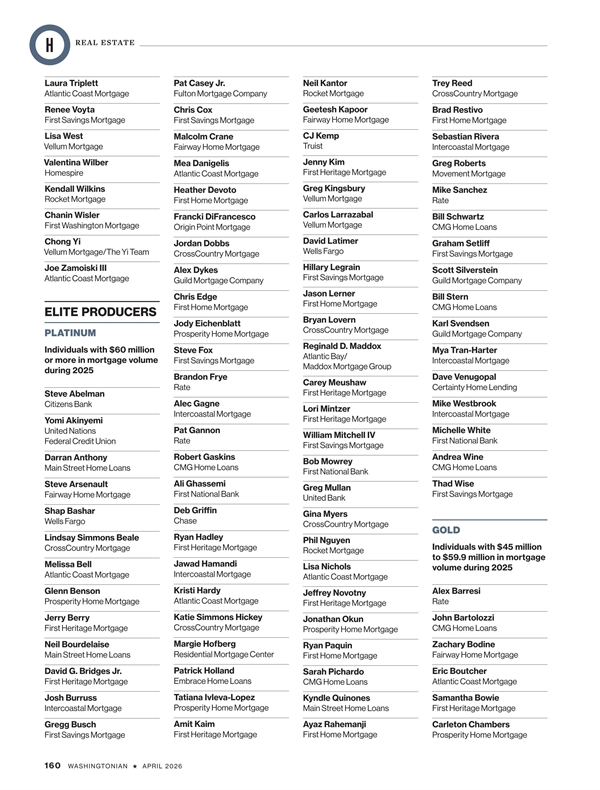 H

REAL ESTATE

Laura Triplett
Atlantic Coast Mortgage

Renee Voyta
First Savings Mortgage

Lisa West
Vellum Mortgage

Valentina Wilber
Homespire

Kendall Wilkins
Rocket Mortgage

Chanin Wisler
First Washington Mortgage

Chong Yi
Vellum Mortgage/The Yi Team

Joe Zamoiski III
Atlantic Coast Mortgage

ELITE PRODUCERS

PLATINUM

Individuals with $60 million or more in mortgage volume during 2025

Steve Abelman
Citizens Bank

Yomi Akinyemi
United Nations Federal Credit Union

Darran Anthony
Main Street Home Loans

Steve Arsenault
Fairway Home Mortgage

Shap Bashar
Wells Fargo

Lindsay Simmons Beale
CrossCountry Mortgage

Melissa Bell
Atlantic Coast Mortgage

Glenn Benson
Prosperity Home Mortgage

Jerry Berry
First Heritage Mortgage

Neil Bourdelaise
Main Street Home Loans

David G. Bridges Jr.
First Heritage Mortgage

Josh Burruss
Intercoastal Mortgage

Gregg Busch
First Savings Mortgage

Pat Casey Jr.
Fulton Mortgage Company

Chris Cox
First Savings Mortgage

Malcolm Crane
Fairway Home Mortgage

Mea Danigelis
Atlantic Coast Mortgage

Heather Devoto
First Home Mortgage

Francki DiFrancesco
Origin Point Mortgage

Jordan Dobbs
CrossCountry Mortgage

Alex Dykes
Guild Mortgage Company

Chris Edge
First Home Mortgage

Jody Eichenblatt
Prosperity Home Mortgage

Steve Fox
First Savings Mortgage

Brandon Frye
Rate

Alec Gagne
Intercoastal Mortgage

Pat Gannon
Rate

Robert Gaskins
CMG Home Loans

Ali Ghassemi
First National Bank

Deb Griffin
Chase

Ryan Hadley
First Heritage Mortgage

Jawad Hamandi
Intercoastal Mortgage

Kristi Hardy
Atlantic Coast Mortgage

Katie Simmons Hickey
CrossCountry Mortgage

Margie Hofberg
Residential Mortgage Center

Patrick Holland
Embrace Home Loans

Tatiana Ivleva-Lopez
Prosperity Home Mortgage

Amit Kaim
First Heritage Mortgage

Neil Kantor
Rocket Mortgage

Geetesh Kapoor
Fairway Home Mortgage

CJ Kemp
Truist

Jenny Kim
First Heritage Mortgage

Greg Kingsbury
Vellum Mortgage

Carlos Larrazabal
Vellum Mortgage

David Latimer
Wells Fargo

Hillary Legrain
First Savings Mortgage

Jason Lerner
First Home Mortgage

Bryan Lovern
CrossCountry Mortgage

Reginald D. Maddox
Atlantic Bay/ Maddox Mortgage Group

Carey Meushaw
First Heritage Mortgage

Lori Mintzer
First Heritage Mortgage

William Mitchell IV
First Savings Mortgage

Bob Mowrey
First National Bank

Greg Mullan
United Bank

Gina Myers
CrossCountry Mortgage

Phil Nguyen
Rocket Mortgage

Lisa Nichols
Atlantic Coast Mortgage

Jeffrey Novotny
First Heritage Mortgage

Jonathan Okun
Prosperity Home Mortgage

Ryan Paquin
First Home Mortgage

Sarah Pichardo
CMG Home Loans

Kyndle Quinones
Main Street Home Loans

Ayaz Rahemanji
First Home Mortgage

Trey Reed
CrossCountry Mortgage

Brad Restivo
First Home Mortgage

Sebastian Rivera
Intercoastal Mortgage

Greg Roberts
Movement Mortgage

Mike Sanchez
Rate

Bill Schwartz
CMG Home Loans

Graham Setliff
First Savings Mortgage

Scott Silverstein
Guild Mortgage Company

Bill Stern
CMG Home Loans

Karl Svendsen
Guild Mortgage Company

Mya Tran-Harter
Intercoastal Mortgage

Dave Venugopal
Certainty Home Lending

Mike Westbrook
Intercoastal Mortgage

Michelle White
First National Bank

Andrea Wine
CMG Home Loans

Thad Wise
First Savings Mortgage

GOLD

Individuals with $45 million to $59.9 million in mortgage volume during 2025

Alex Barresi
Rate

John Bartolozzi
CMG Home Loans

Zachary Bodine
Fairway Home Mortgage

Eric Boutcher
Atlantic Coast Mortgage

Samantha Bowie
First Heritage Mortgage

Carleton Chambers
Prosperity Home Mortgage

160 WASHINGTONIAN ★ APRIL 2026